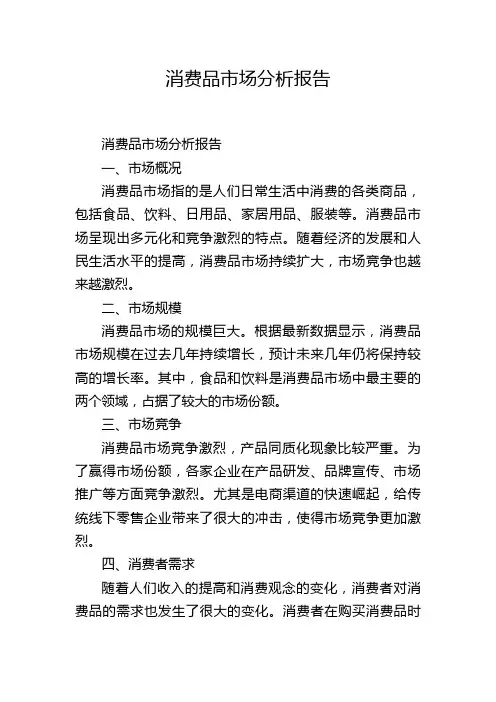 消费品市场分析报告

消费品市场分析报告

一、市场概况

消费品市场指的是人们日常生活中消费的各类商品，包括食品、饮料、日用品、家居用品、服装等。消费品市场呈现出多元化和竞争激烈的特点。随着经济的发展和人民生活水平的提高，消费品市场持续扩大，市场竞争也越来越激烈。

二、市场规模

消费品市场的规模巨大。根据最新数据显示，消费品市场规模在过去几年持续增长，预计未来几年仍将保持较高的增长率。其中，食品和饮料是消费品市场中最主要的两个领域，占据了较大的市场份额。

三、市场竞争

消费品市场竞争激烈，产品同质化现象比较严重。为了赢得市场份额，各家企业在产品研发、品牌宣传、市场推广等方面竞争激烈。尤其是电商渠道的快速崛起，给传统线下零售企业带来了很大的冲击，使得市场竞争更加激烈。

四、消费者需求

随着人们收入的提高和消费观念的变化，消费者对消费品的需求也发生了很大的变化。消费者在购买消费品时